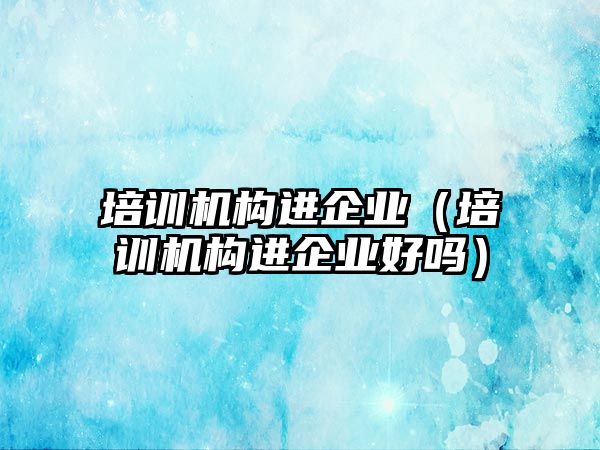 培训机构进企业（培训机构进企业好吗）